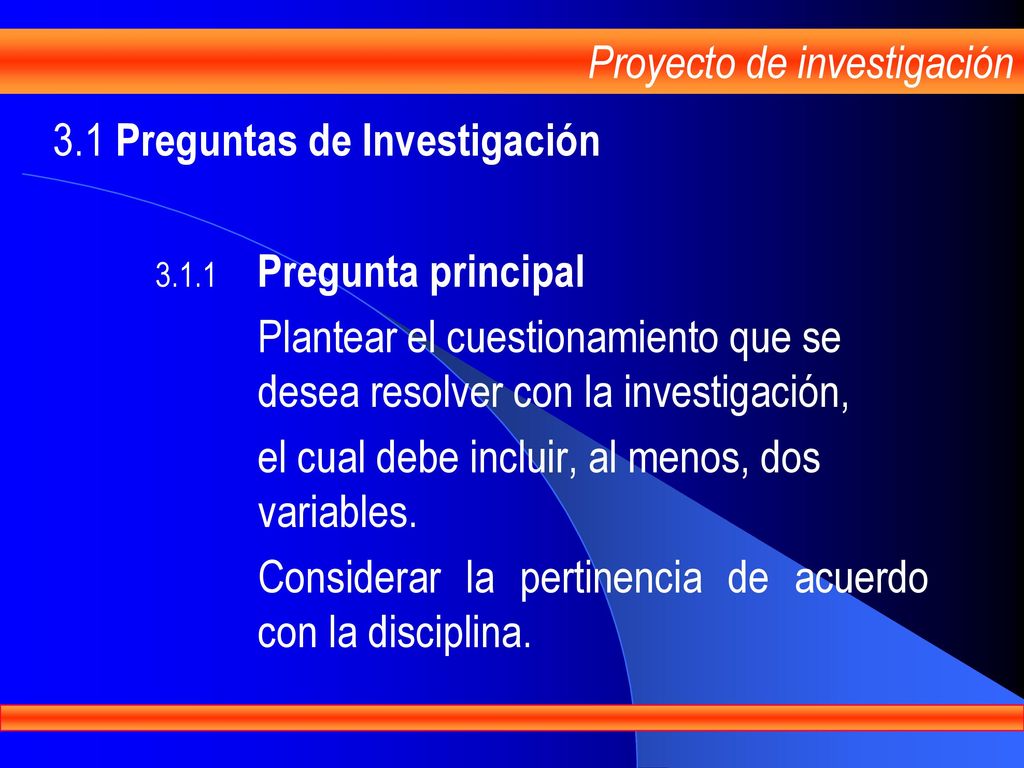 Proyecto de investigación

3.1 Preguntas de Investigación

3.1.1 Pregunta principal

Plantear el cuestionamiento que se desea resolver con la investigación,

el cual debe incluir, al menos, dos variables.

Considerar la pertinencia de acuerdo con la disciplina.